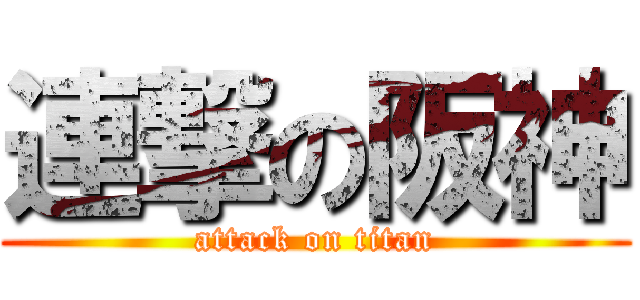 連撃の阪神
attack on titan